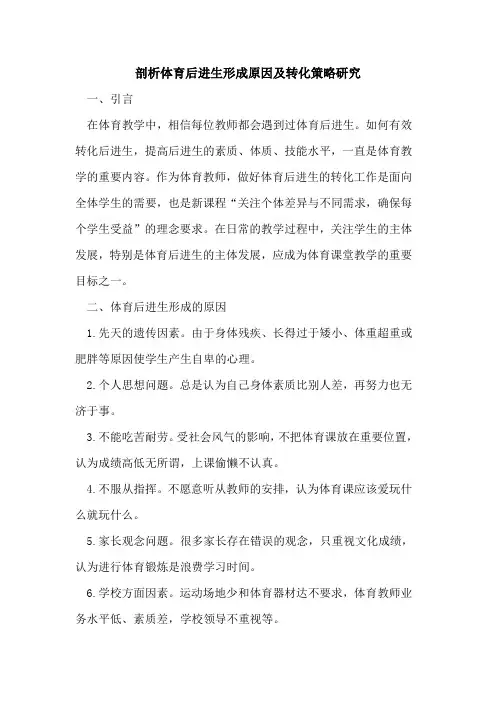 剖析体育后进生形成原因及转化策略研究

一、引言

在体育教学中，相信每位教师都会遇到过体育后进生。如何有效转化后进生，提高后进生的素质、体质、技能水平，一直是体育教学的重要内容。作为体育教师，做好体育后进生的转化工作是面向全体学生的需要，也是新课程“关注个体差异与不同需求，确保每个学生受益”的理念要求。在日常的教学过程中，关注学生的主体发展，特别是体育后进生的主体发展，应成为体育课堂教学的重要目标之一。

二、体育后进生形成的原因

1.先天的遗传因素。由于身体残疾、长得过于矮小、体重超重或肥胖等原因使学生产生自卑的心理。

2.个人思想问题。总是认为自己身体素质比别人差，再努力也无济于事。

3.不能吃苦耐劳。受社会风气的影响，不把体育课放在重要位置，认为成绩高低无所谓，上课偷懒不认真。

4.不服从指挥。不愿意听从教师的安排，认为体育课应该爱玩什么就玩什么。

5.家长观念问题。很多家长存在错误的观念，只重视文化成绩，认为进行体育锻炼是浪费学习时间。

6.学校方面因素。运动场地少和体育器材达不要求，体育教师业务水平低、素质差，学校领导不重视等。